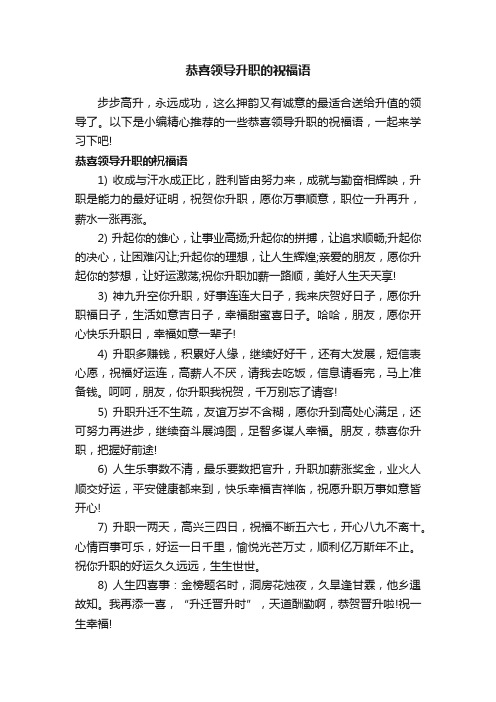 恭喜领导升职的祝福语

步步高升，永远成功，这么押韵又有诚意的最适合送给升值的领导了。以下是小编精心推荐的一些恭喜领导升职的祝福语，一起来学习下吧!

恭喜领导升职的祝福语

1) 收成与汗水成正比，胜利皆由努力来，成就与勤奋相辉映，升职是能力的最好证明，祝贺你升职，愿你万事顺意，职位一升再升，薪水一涨再涨。

2) 升起你的雄心，让事业高扬;升起你的拼搏，让追求顺畅;升起你的决心，让困难闪让;升起你的理想，让人生辉煌;亲爱的朋友，愿你升起你的梦想，让好运激荡;祝你升职加薪一路顺，美好人生天天享!

3) 神九升空你升职，好事连连大日子，我来庆贺好日子，愿你升职福日子，生活如意吉日子，幸福甜蜜喜日子。哈哈，朋友，愿你开心快乐升职日，幸福如意一辈子!

4) 升职多赚钱，积累好人缘，继续好好干，还有大发展，短信表心愿，祝福好运连，高薪人不厌，请我去吃饭，信息请看完，马上准备钱。呵呵，朋友，你升职我祝贺，千万别忘了请客!

5) 升职升迁不生疏，友谊万岁不含糊，愿你升到高处心满足，还可努力再进步，继续奋斗展鸿图，足智多谋人幸福。朋友，恭喜你升职，把握好前途!

6) 人生乐事数不清，最乐要数把官升，升职加薪涨奖金，业火人顺交好运，平安健康都来到，快乐幸福吉祥临，祝愿升职万事如意皆开心!

7) 升职一两天，高兴三四日，祝福不断五六七，开心八九不离十。心情百事可乐，好运一日千里，愉悦光芒万丈，顺利亿万斯年不止。祝你升职的好运久久远远，生生世世。

8) 人生四喜事：金榜题名时，洞房花烛夜，久旱逢甘霖，他乡遇故知。我再添一喜，“升迁晋升时”，天道酬勤啊，恭贺晋升啦!祝一生幸福!